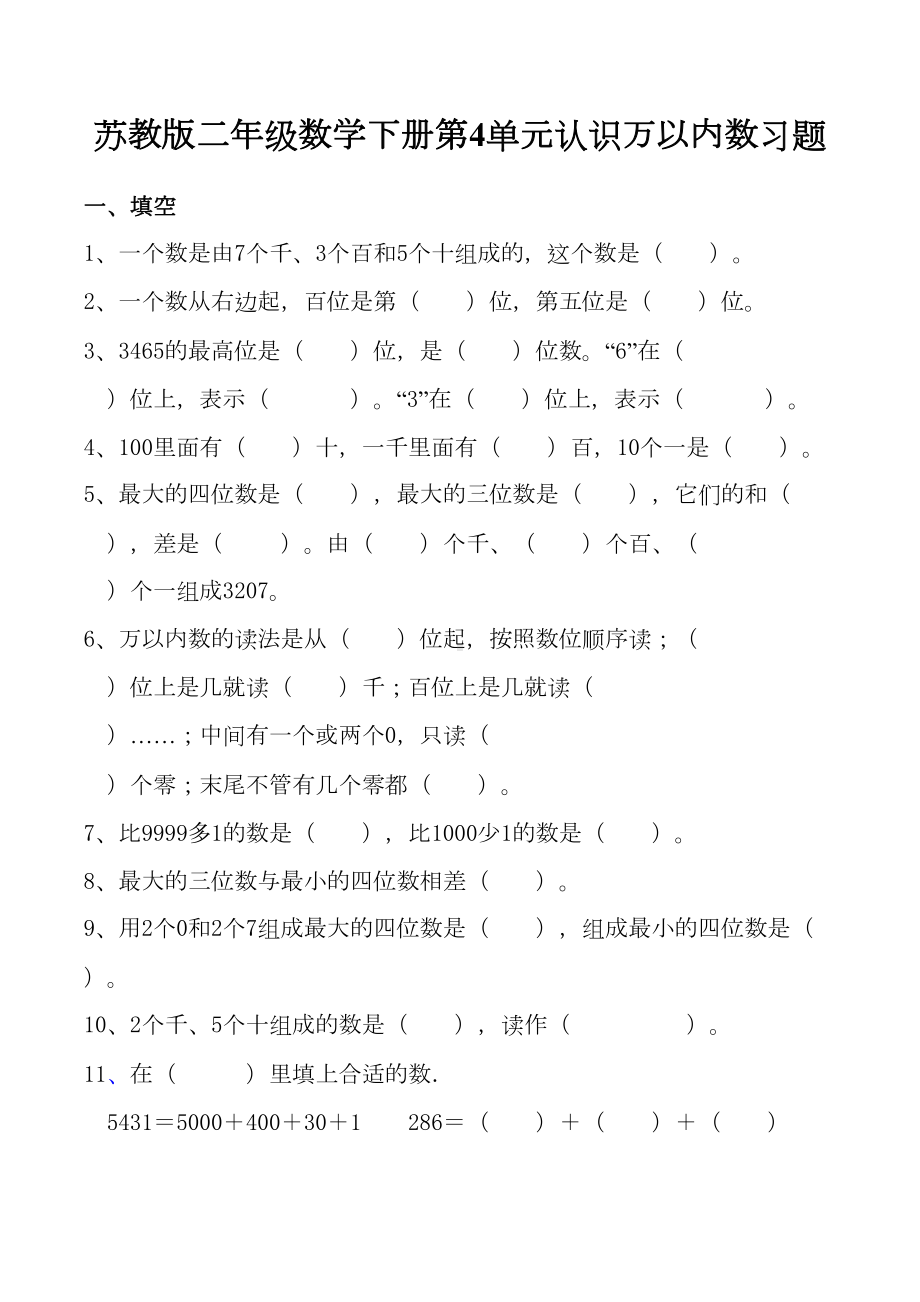 苏教版二年级数学下册第4单元认识万以内数习题

一、填空

1、一个数是由7个千、3个百和5个十组成的，这个数是（　　）。

2、一个数从右边起，百位是第（　　）位，第五位是（　　）位。

3、3465的最高位是（　　）位，是（　　）位数。“6”在（　　）位上，表示（　　　　）。“3”在（　　）位上，表示（　　　　）。

4、100里面有（　　）十，一千里面有（　　）百，10个一是（　　）。

5、最大的四位数是（　　），最大的三位数是（　　），它们的和（　　），差是（　　）。由（　　）个千、（　　）个百、（　　）个一组成3207。

6、万以内数的读法是从（　　）位起，按照数位顺序读；（　　）位上是几就读（　　）千；百位上是几就读（　　）……；中间有一个或两个0，只读（　　）个零；末尾不管有几个零都（　　）。

7、比9999多1的数是（　　），比1000少1的数是（　　）。

8、最大的三位数与最小的四位数相差（　　）。

9、用2个0和2个7组成最大的四位数是（　　），组成最小的四位数是（　　）。

10、2个千、5个十组成的数是（　　），读作（　　　　　）。

11、在（　　）里填上合适的数.

5431＝5000＋400＋30＋1　　286＝（　　）＋（　　）＋（　　）